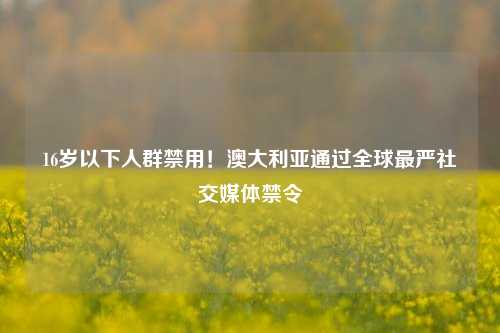 16岁以下人群禁用！澳大利亚通过全球最严社交媒体禁令